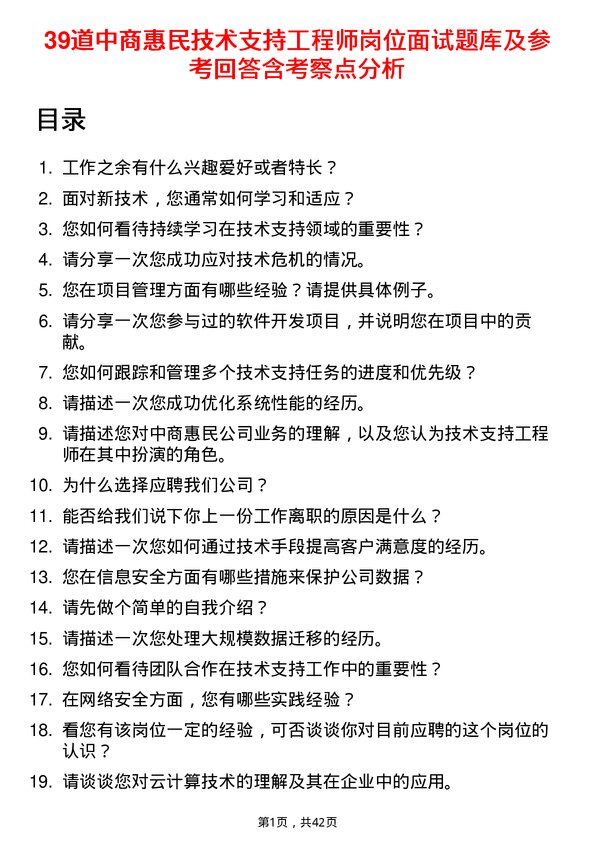 39道中商惠民技术支持工程师岗位面试题库及参考回答含考察点分析

目录

1. 工作之余有什么兴趣爱好或者特长？
2. 面对新技术，您通常如何学习和适应？
3. 您如何看待持续学习在技术支持领域的重要性？
4. 请分享一次您成功应对技术危机的情况。
5. 您在项目管理方面有哪些经验？请提供具体例子。
6. 请分享一次您参与过的软件开发项目，并说明您在项目中的贡献。
7. 您如何跟踪和管理多个技术支持任务的进度和优先级？
8. 请描述一次您成功优化系统性能的经历。
9. 请描述您对中商惠民公司业务的理解，以及您认为技术支持工程师在其中扮演的角色。
10. 为什么选择应聘我们公司？
11. 能否给我们说下你上一份工作离职的原因是什么？
12. 请描述一次您如何通过技术手段提高客户满意度的经历。
13. 您在信息安全方面有哪些措施来保护公司数据？
14. 请先做个简单的自我介绍？
15. 请描述一次您处理大规模数据迁移的经历。
16. 您如何看待团队合作在技术支持工作中的重要性？
17. 在网络安全方面，您有哪些实践经验？
18. 看您有该岗位一定的经验，可否谈谈你对目前应聘的这个岗位的认识？
19. 请谈谈您对云计算技术的理解及其在企业中的应用。

第1页，共42页